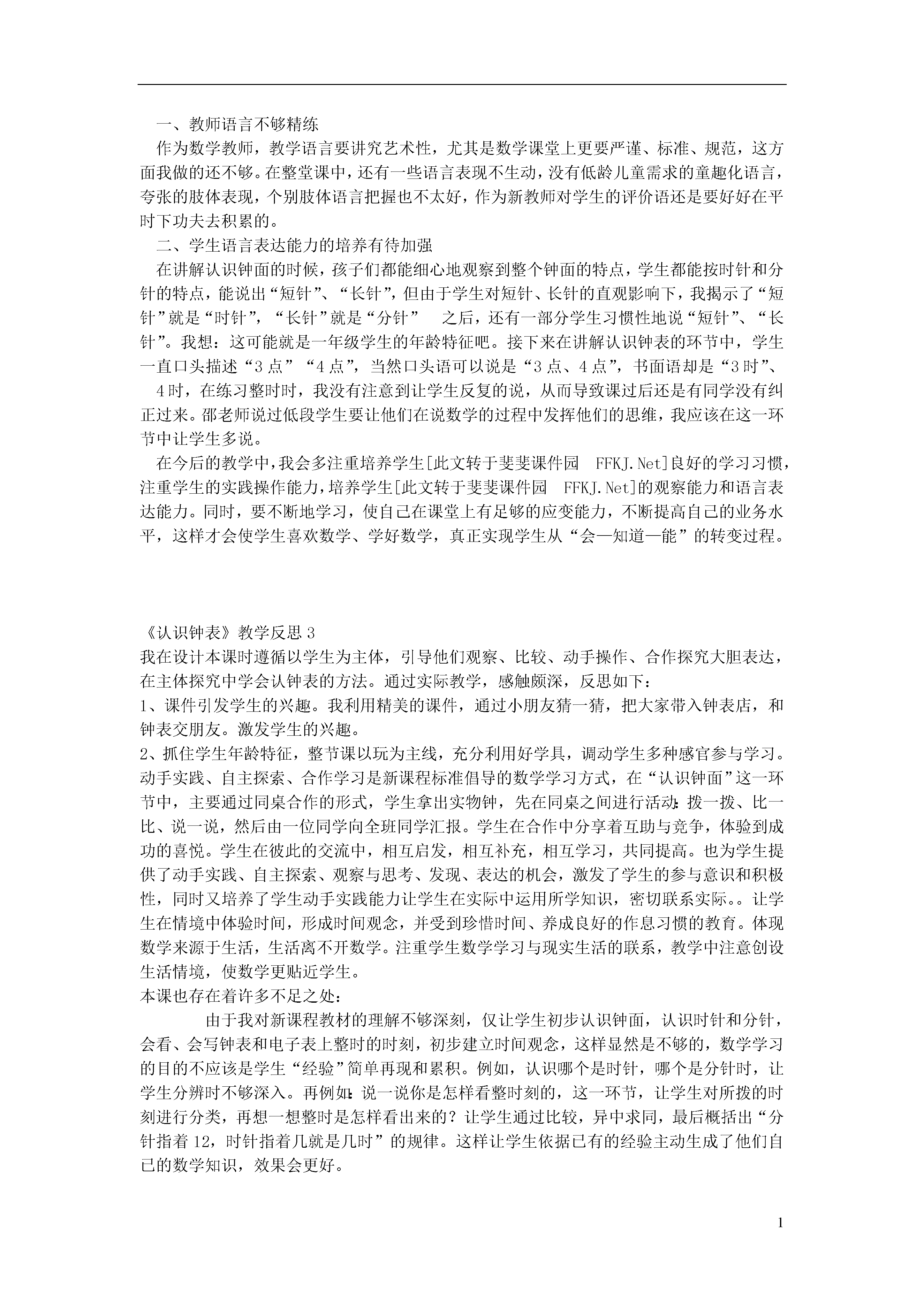 一、教师语言不够精练

作为数学教师，教学语言要讲究艺术性，尤其是数学课堂上更要严谨、标准、规范，这方面我做的还不够。在整堂课中，还有一些语言表现不生动，没有低龄儿童需求的童趣化语言，夸张的肢体表现，个别肢体语言把握也不太好，作为新教师对学生的评价语还是要好好在平时下功夫去积累的。

二、学生语言表达能力的培养有待加强

在讲解认识钟面的时候，孩子们都能细心地观察到整个钟面的特点，学生都能按时针和分针的特点，能说出“短针”、“长针”，但由于学生对短针、长针的直观影响下，我揭示了“短针”就是“时针”，“长针”就是“分针” 之后，还有一部分学生习惯性地说“短针”、“长针”。我想：这可能就是一年级学生的年龄特征吧。接下来在讲解认识钟表的环节中，学生一直口头描述“3点”“4点”，当然口头语可以说是“3点、4点”，书面语却是“3时”、4时，在练习整时时，我没有注意到让学生反复的说，从而导致课过后还是有同学没有纠正过来。邵老师说过低段学生要让他们在说数学的过程中发挥他们的思维，我应该在这一环节中让学生多说。

在今后的教学中，我会多注重培养学生[此文转于斐斐课件园 FFKJ.Net]良好的学习习惯，注重学生的实践操作能力，培养学生[此文转于斐斐课件园 FFKJ.Net]的观察能力和语言表达能力。同时，要不断地学习，使自己在课堂上有足够的应变能力，不断提高自己的业务水平，这样才会使学生喜欢数学、学好数学，真正实现学生从“会—知道—能”的转变过程。

《认识钟表》教学反思3
我在设计本课时遵循以学生为主体，引导他们观察、比较、动手操作、合作探究大胆表达，在主体探究中学会认钟表的方法。通过实际教学，感触颇深，反思如下：
1、课件引发学生的兴趣。我利用精美的课件，通过小朋友猜一猜，把大家带入钟表店，和钟表交朋友。激发学生的兴趣。
2、抓住学生年龄特征，整节课以玩为主线，充分利用好学具，调动学生多种感官参与学习。动手实践、自主探索、合作学习是新课程标准倡导的数学学习方式，在“认识钟面”这一环节中，主要通过同桌合作的形式，学生拿出实物钟，先在同桌之间进行活动：拨一拨、比一比、说一说，然后由一位同学向全班同学汇报。学生在合作中分享着互助与竞争，体验到成功的喜悦。学生在彼此的交流中，相互启发，相互补充，相互学习，共同提高。也为学生提供了动手实践、自主探索、观察与思考、发现、表达的机会，激发了学生的参与意识和积极性，同时又培养了学生动手实践能力让学生在实际中运用所学知识，密切联系实际。。让学生在情境中体验时间，形成时间观念，并受到珍惜时间、养成良好的作息习惯的教育。体现数学来源于生活，生活离不开数学。注重学生数学学习与现实生活的联系，教学中注意创设生活情境，使数学更贴近学生。
本课也存在着许多不足之处：

由于我对新课程教材的理解不够深刻，仅让学生初步认识钟面，认识时针和分针，会看、会写钟表和电子表上整时的时刻，初步建立时间观念，这样显然是不够的，数学学习的目的不应该是学生“经验”简单再现和累积。例如，认识哪个是时针，哪个是分针时，让学生分辨时不够深入。再例如：说一说你是怎样看整时刻的，这一环节，让学生对所拨的时刻进行分类，再想一想整时是怎样看出来的？让学生通过比较，异中求同，最后概括出“分针指着12，时针指着几就是几时”的规律。这样让学生依据已有的经验主动生成了他们自己的数学知识，效果会更好。

1